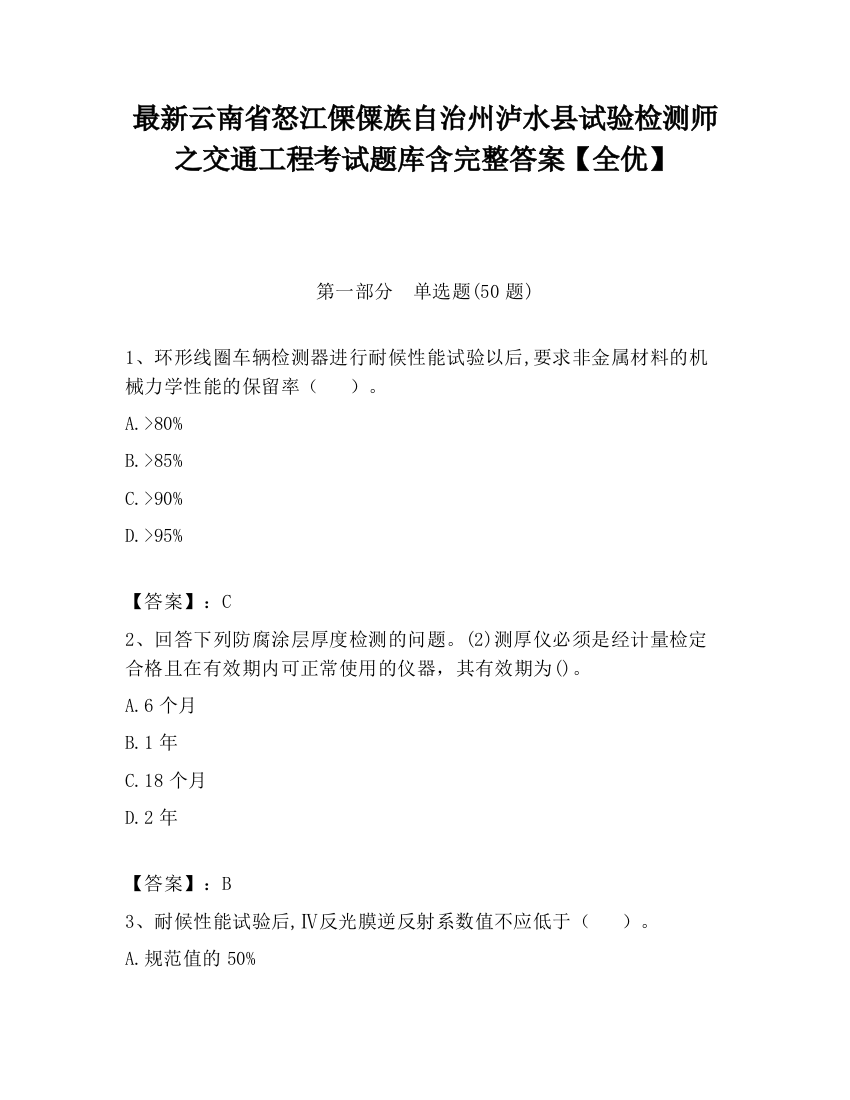 最新云南省怒江傈僳族自治州泸水县试验检测师之交通工程考试题库含完整答案【全优】

第一部分　单选题(50 题)

1、环形线圈车辆检测器进行耐候性能试验以后,要求非金属材料的机械力学性能的保留率（　　）。

A.>80%

B.>85%

C.>90%

D.>95%

【答案】：C

2、回答下列防腐涂层厚度检测的问题。(2)测厚仪必须是经计量检定合格且在有效期内可正常使用的仪器，其有效期为()。

A.6 个月

B.1 年

C.18 个月

D.2 年

【答案】：B

3、耐候性能试验后,Ⅳ反光膜逆反射系数值不应低于（　　）。

A.规范值的 50%